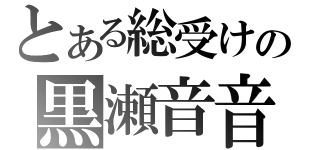 とある総受けの
黒瀬音音